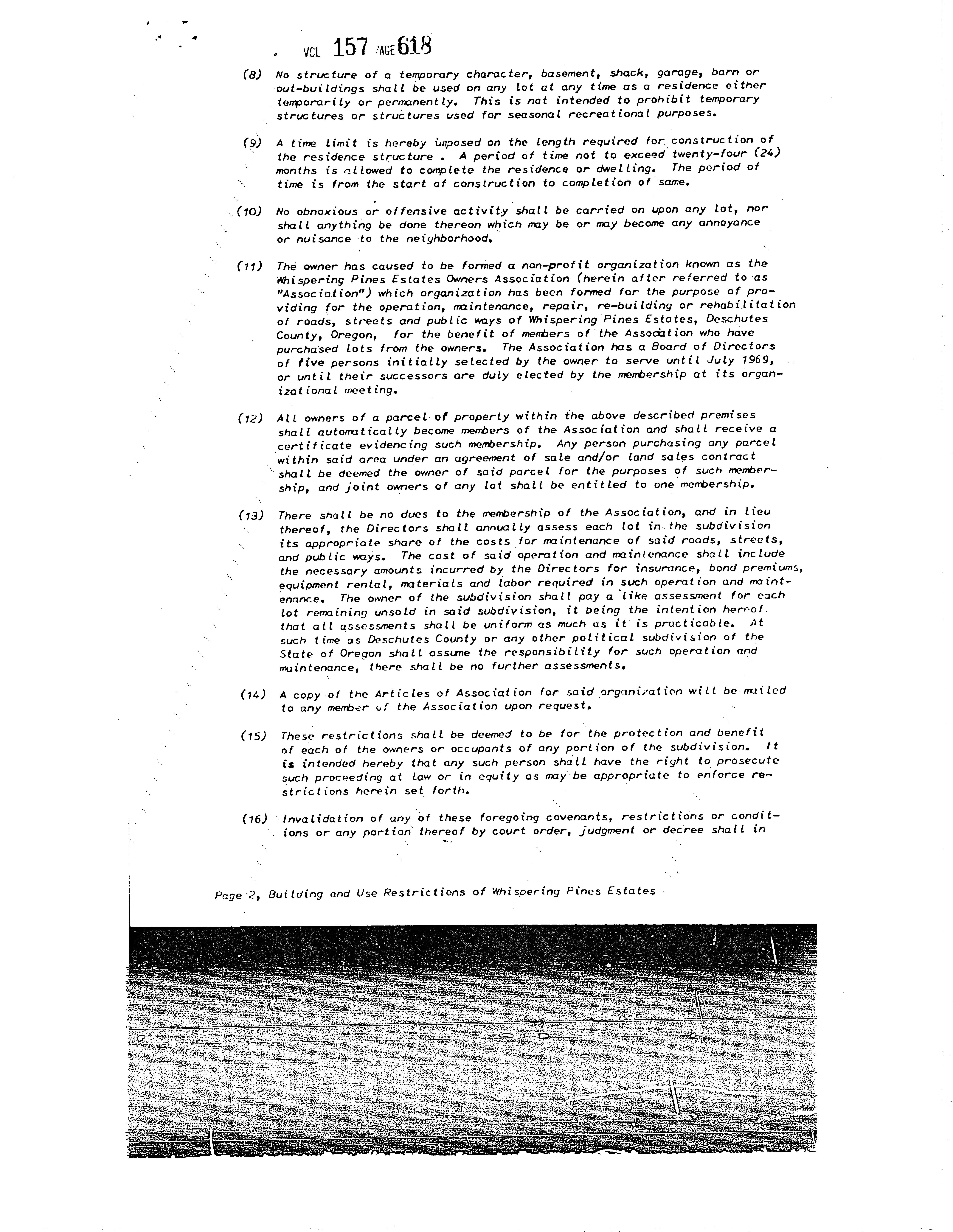 VOL 157 PAGE 618

(8) No structure of a temporary character, basement, shack, garage, barn or out-buildings shall be used on any lot at any time as a residence either temporarily or permanently. This is not intended to prohibit temporary structures or structures used for seasonal recreational purposes.

(9) A time limit is hereby imposed on the length required for construction of the residence structure . A period of time not to exceed twenty-four (24) months is allowed to complete the residence or dwelling. The period of time is from the start of construction to completion of same.

(10) No obnoxious or offensive activity shall be carried on upon any lot, nor shall anything be done thereon which may be or may become any annoyance or nuisance to the neighborhood.

(11) The owner has caused to be formed a non-profit organization known as the Whispering Pines Estates Owners Association (herein after referred to as "Association") which organization has been formed for the purpose of providing for the operation, maintenance, repair, re-building or rehabilitation of roads, streets and public ways of Whispering Pines Estates, Deschutes County, Oregon, for the benefit of members of the Association who have purchased lots from the owners. The Association has a Board of Directors of five persons initially selected by the owner to serve until July 1969, or until their successors are duly elected by the membership at its organizational meeting.

(12) All owners of a parcel of property within the above described premises shall automatically become members of the Association and shall receive a certificate evidencing such membership. Any person purchasing any parcel within said area under an agreement of sale and/or land sales contract shall be deemed the owner of said parcel for the purposes of such membership, and joint owners of any lot shall be entitled to one membership.

(13) There shall be no dues to the membership of the Association, and in lieu thereof, the Directors shall annually assess each lot in the subdivision its appropriate share of the costs for maintenance of said roads, streets, and public ways. The cost of said operation and maintenance shall include the necessary amounts incurred by the Directors for insurance, bond premiums, equipment rental, materials and labor required in such operation and maintenance. The owner of the subdivision shall pay a like assessment for each lot remaining unsold in said subdivision, it being the intention hereof that all assessments shall be uniform as much as it is practicable. At such time as Deschutes County or any other political subdivision of the State of Oregon shall assume the responsibility for such operation and maintenance, there shall be no further assessments.

(14) A copy of the Articles of Association for said organization will be mailed to any member of the Association upon request.

(15) These restrictions shall be deemed to be for the protection and benefit of each of the owners or occupants of any portion of the subdivision. It is intended hereby that any such person shall have the right to prosecute such proceeding at law or in equity as may be appropriate to enforce restrictions herein set forth.

(16) Invalidation of any of these foregoing covenants, restrictions or conditions or any portion thereof by court order, judgment or decree shall in

Page 2, Building and Use Restrictions of Whispering Pines Estates